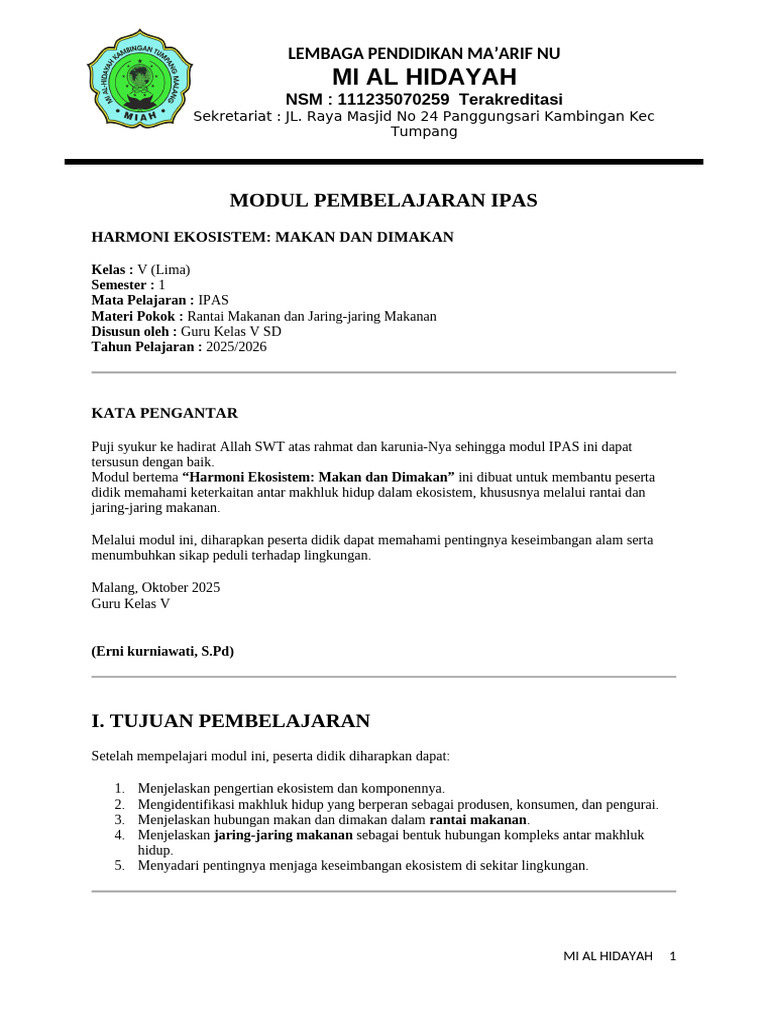 MI AL-HIDAYAH KAMBINGAN TUMPANG MALANG
MIAH

LEMBAGA PENDIDIKAN MA'ARIF NU
MI AL HIDAYAH
NSM : 111235070259 Terakreditasi
Sekretariat : JL. Raya Masjid No 24 Panggungsari Kambingan Kec Tumpang

MODUL PEMBELAJARAN IPAS

HARMONI EKOSISTEM: MAKAN DAN DIMAKAN

Kelas : V (Lima)
Semester : 1
Mata Pelajaran : IPAS
Materi Pokok : Rantai Makanan dan Jaring-jaring Makanan
Disusun oleh : Guru Kelas V SD
Tahun Pelajaran : 2025/2026

KATA PENGANTAR

Puji syukur ke hadirat Allah SWT atas rahmat dan karunia-Nya sehingga modul IPAS ini dapat tersusun dengan baik.
Modul bertema "Harmoni Ekosistem: Makan dan Dimakan" ini dibuat untuk membantu peserta didik memahami keterkaitan antar makhluk hidup dalam ekosistem, khususnya melalui rantai dan jaring-jaring makanan.

Melalui modul ini, diharapkan peserta didik dapat memahami pentingnya keseimbangan alam serta menumbuhkan sikap peduli terhadap lingkungan.

Malang, Oktober 2025
Guru Kelas V

(Erni kurniawati, S.Pd)

I. TUJUAN PEMBELAJARAN

Setelah mempelajari modul ini, peserta didik diharapkan dapat:

1. Menjelaskan pengertian ekosistem dan komponennya.
2. Mengidentifikasi makhluk hidup yang berperan sebagai produsen, konsumen, dan pengurai.
3. Menjelaskan hubungan makan dan dimakan dalam rantai makanan.
4. Menjelaskan jaring-jaring makanan sebagai bentuk hubungan kompleks antar makhluk hidup.
5. Menyadari pentingnya menjaga keseimbangan ekosistem di sekitar lingkungan.

MI AL HIDAYAH 1